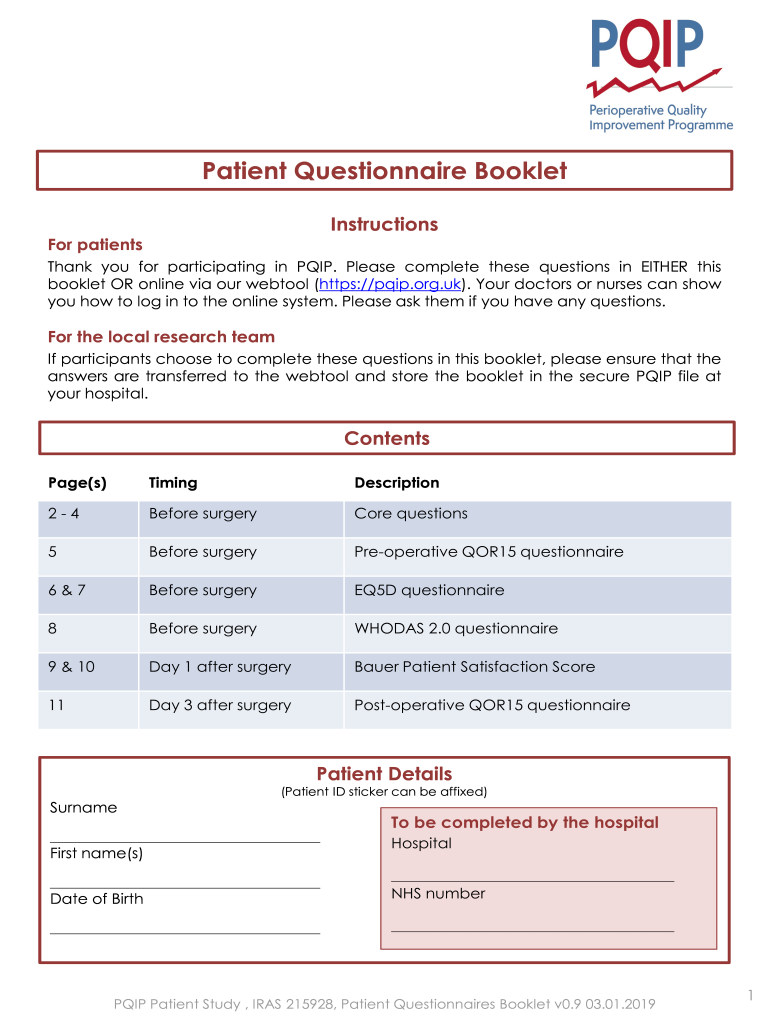 PQIP
Perioperative Quality Improvement Programme

Patient Questionnaire Booklet

Instructions

For patients
Thank you for participating in PQIP. Please complete these questions in EITHER this booklet OR online via our webtool (https://pqip.org.uk). Your doctors or nurses can show you how to log in to the online system. Please ask them if you have any questions.

For the local research team
If participants choose to complete these questions in this booklet, please ensure that the answers are transferred to the webtool and store the booklet in the secure PQIP file at your hospital.

Contents

| Page(s) | Timing | Description |
|---|---|---|
| 2 - 4 | Before surgery | Core questions |
| 5 | Before surgery | Pre-operative QOR15 questionnaire |
| 6 & 7 | Before surgery | EQ5D questionnaire |
| 8 | Before surgery | WHODAS 2.0 questionnaire |
| 9 & 10 | Day 1 after surgery | Bauer Patient Satisfaction Score |
| 11 | Day 3 after surgery | Post-operative QOR15 questionnaire |

Patient Details
(Patient ID sticker can be affixed)

Surname

First name(s)

Date of Birth

To be completed by the hospital
Hospital

NHS number

PQIP Patient Study , IRAS 215928, Patient Questionnaires Booklet v0.9 03.01.2019

1